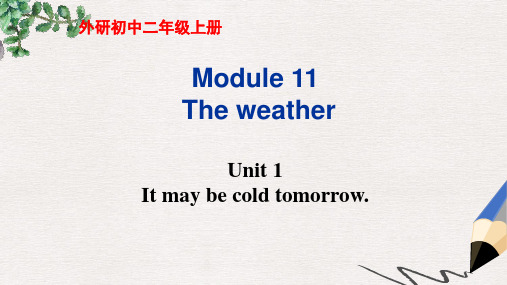 外研初中二年级上册

Module 11
The weather

Unit 1
It may be cold tomorrow.